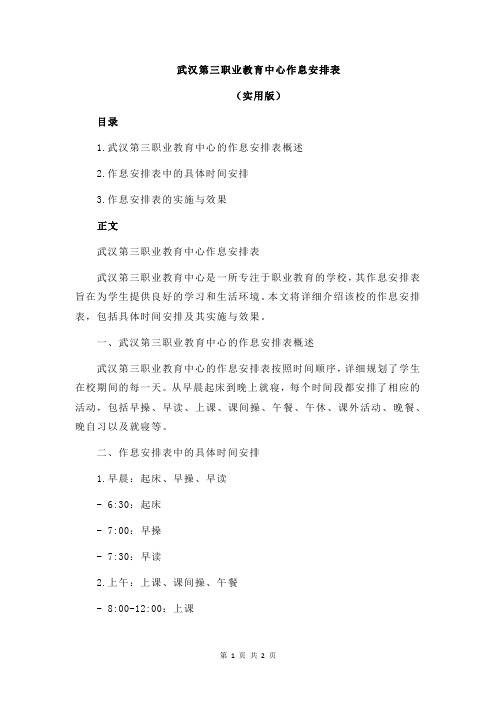 武汉第三职业教育中心作息安排表

（实用版）

目录

1.武汉第三职业教育中心的作息安排表概述

2.作息安排表中的具体时间安排

3.作息安排表的实施与效果

正文

武汉第三职业教育中心作息安排表

武汉第三职业教育中心是一所专注于职业教育的学校，其作息安排表旨在为学生提供良好的学习和生活环境。本文将详细介绍该校的作息安排表，包括具体时间安排及其实施与效果。

一、武汉第三职业教育中心的作息安排表概述

武汉第三职业教育中心的作息安排表按照时间顺序，详细规划了学生在校期间的每一天。从早晨起床到晚上就寝，每个时间段都安排了相应的活动，包括早操、早读、上课、课间操、午餐、午休、课外活动、晚餐、晚自习以及就寝等。

二、作息安排表中的具体时间安排

1.早晨：起床、早操、早读

- 6:30：起床

- 7:00：早操

- 7:30：早读

2.上午：上课、课间操、午餐

- 8:00-12:00：上课

第 1 页 共 2 页